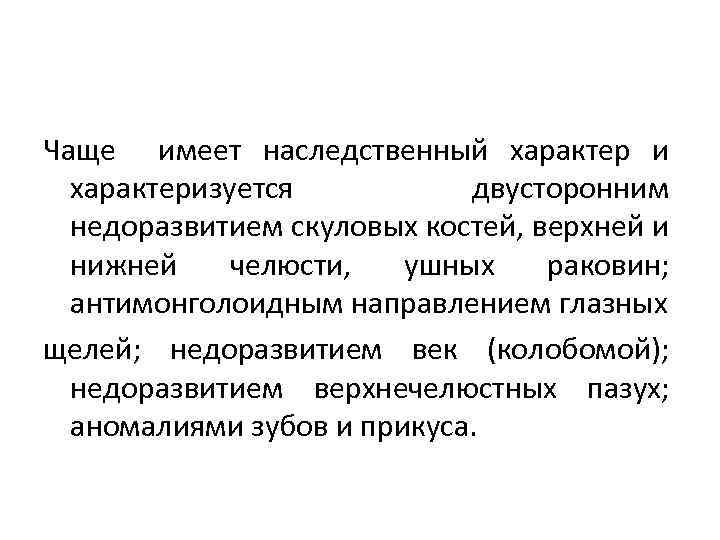 Чаще имеет наследственный характер и характеризуется двусторонним недоразвитием скуловых костей, верхней и нижней челюсти, ушных раковин; антимонголоидным направлением глазных щелей; недоразвитием век (колобомой); недоразвитием верхнечелюстных пазух; аномалиями зубов и прикуса.